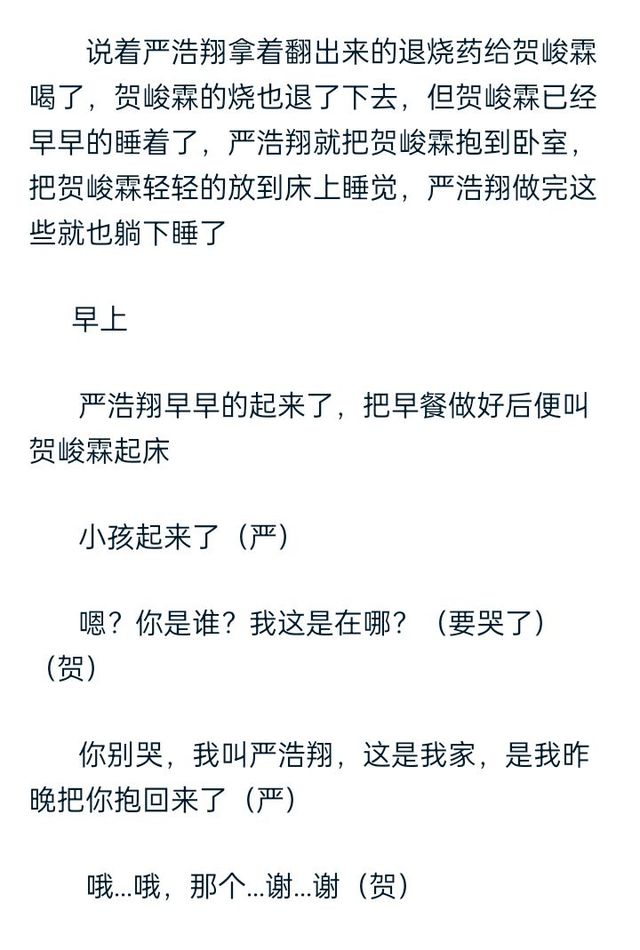 说着严浩翔拿着翻出来的退烧药给贺峻霖喝了，贺峻霖的烧也退了下去，但贺峻霖已经早早的睡着了，严浩翔就把贺峻霖抱到卧室，把贺峻霖轻轻的放到床上睡觉，严浩翔做完这些就也躺下睡了

早上

严浩翔早早的起来了，把早餐做好后便叫贺峻霖起床

小孩起来了（严）

嗯？你是谁？我这是在哪？（要哭了）（贺）

你别哭，我叫严浩翔，这是我家，是我昨晚把你抱回来了（严）

哦...哦，那个...谢...谢（贺）